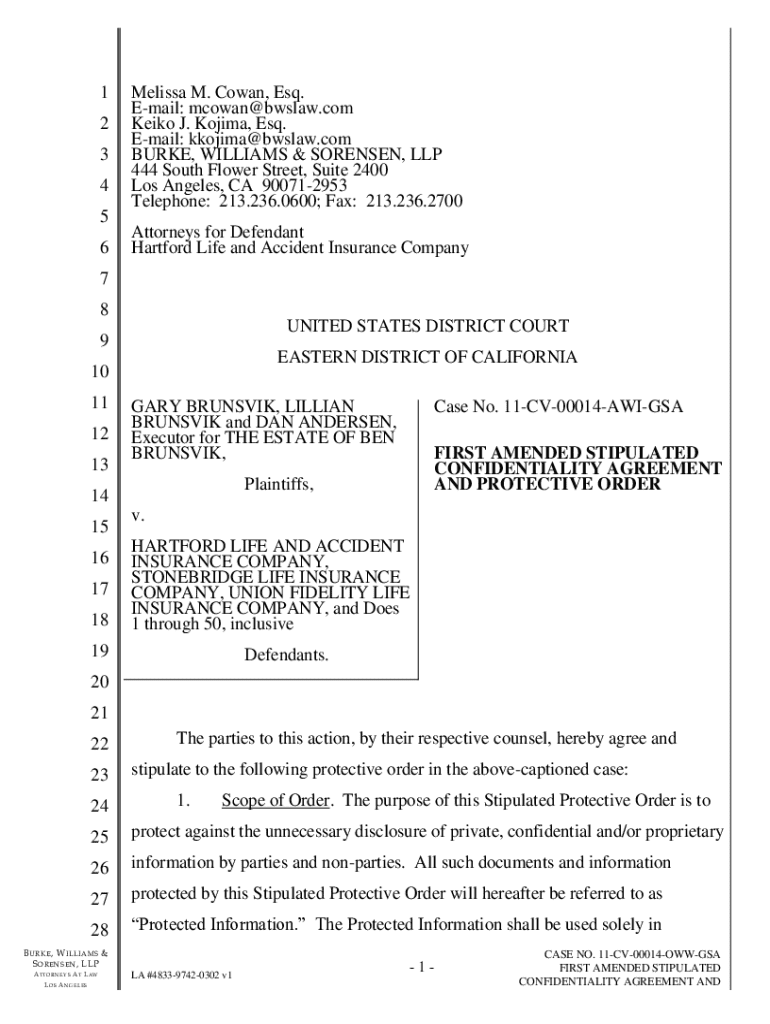 1
2
3
4
5
6
7
8
9
10
11
12
13
14
15
16
17
18
19
20
21
22
23
24
25
26
27
28

Melissa M. Cowan, Esq.
E-mail: mcowan@bwslaw.com
Keiko J. Kojima, Esq.
E-mail: kkojima@bwslaw.com
BURKE, WILLIAMS & SORENSEN, LLP
444 South Flower Street, Suite 2400
Los Angeles, CA 90071-2953
Telephone: 213.236.0600; Fax: 213.236.2700

Attorneys for Defendant
Hartford Life and Accident Insurance Company

UNITED STATES DISTRICT COURT

EASTERN DISTRICT OF CALIFORNIA

GARY BRUNSVIK, LILLIAN BRUNSVIK and DAN ANDERSEN, Executor for THE ESTATE OF BEN BRUNSVIK,

Plaintiffs,

v.

HARTFORD LIFE AND ACCIDENT INSURANCE COMPANY, STONEBRIDGE LIFE INSURANCE COMPANY, UNION FIDELITY LIFE INSURANCE COMPANY, and Does 1 through 50, inclusive

Defendants.

Case No. 11-CV-00014-AWI-GSA

FIRST AMENDED STIPULATED CONFIDENTIALITY AGREEMENT AND PROTECTIVE ORDER

The parties to this action, by their respective counsel, hereby agree and stipulate to the following protective order in the above-captioned case:

1. Scope of Order. The purpose of this Stipulated Protective Order is to protect against the unnecessary disclosure of private, confidential and/or proprietary information by parties and non-parties. All such documents and information protected by this Stipulated Protective Order will hereafter be referred to as "Protected Information." The Protected Information shall be used solely in

BURKE, WILLIAMS & SORENSEN, LLP
ATTORNEYS AT LAW
LOS ANGELES

LA #4833-9742-0302 v1

- 1 -

CASE NO. 11-CV-00014-OWW-GSA
FIRST AMENDED STIPULATED
CONFIDENTIALITY AGREEMENT AND